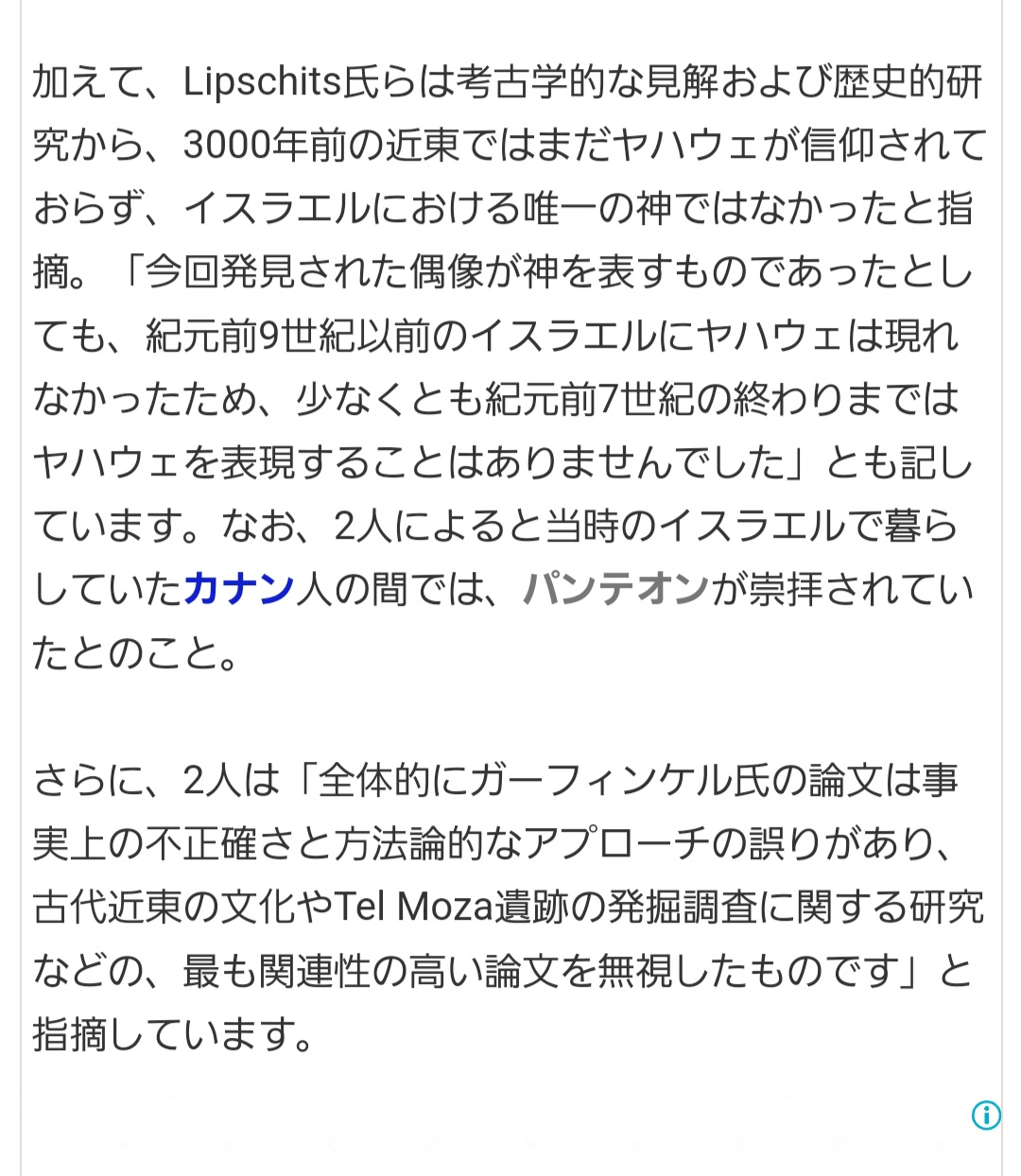 加えて、Lipschits氏らは考古学的な見解および歴史的研究から、3000年前の近東ではまだヤハウェが信仰されておらず、イスラエルにおける唯一の神ではなかったと指摘。「今回発見された偶像が神を表すものであったとしても、紀元前9世紀以前のイスラエルにヤハウェは現れなかったため、少なくとも紀元前7世紀の終わりまではヤハウェを表現することはありませんでした」とも記しています。なお、2人によると当時のイスラエルで暮らしていたカナン人の間では、パンテオンが崇拝されていたとのこと。

さらに、2人は「全体的にガーフィンケル氏の論文は事実上の不正確さと方法論的なアプローチの誤りがあり、古代近東の文化やTel Moza遺跡の発掘調査に関する研究などの、最も関連性の高い論文を無視したものです」と指摘しています。